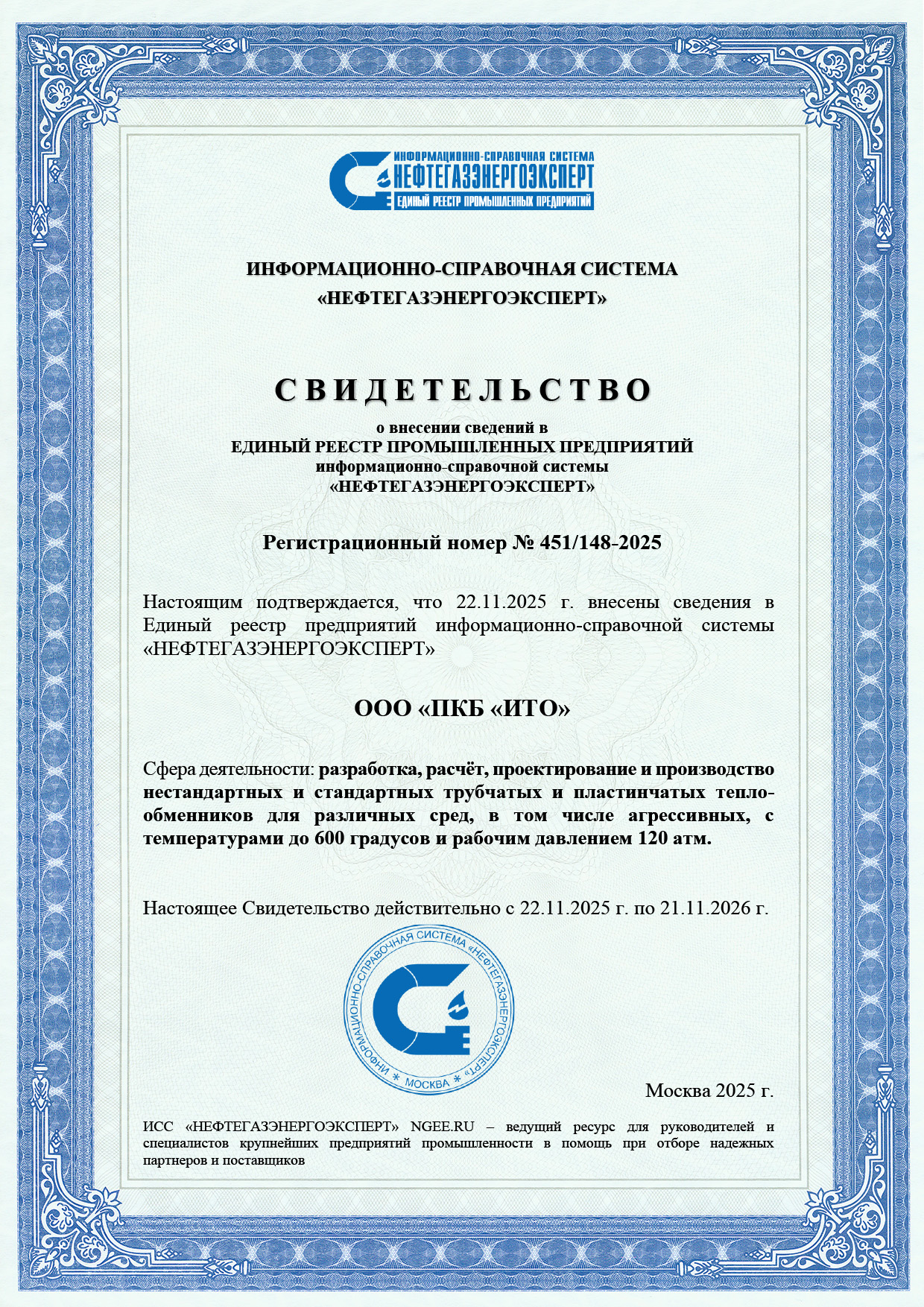 ИНФОРМАЦИОННО-СПРАВОЧНАЯ СИСТЕМА
НЕФТЕГАЗЭНЕРГОЭКСПЕРТ
ЕДИНЫЙ РЕЕСТР ПРОМЫШЛЕННЫХ ПРЕДПРИЯТИЙ

ИНФОРМАЦИОННО-СПРАВОЧНАЯ СИСТЕМА
«НЕФТЕГАЗЭНЕРГОЭКСПЕРТ»

СВИДЕТЕЛЬСТВО
о внесении сведений в
ЕДИНЫЙ РЕЕСТР ПРОМЫШЛЕННЫХ ПРЕДПРИЯТИЙ
информационно-справочной системы
«НЕФТЕГАЗЭНЕРГОЭКСПЕРТ»

Регистрационный номер № 451/148-2025

Настоящим подтверждается, что 22.11.2025 г. внесены сведения в Единый реестр предприятий информационно-справочной системы «НЕФТЕГАЗЭНЕРГОЭКСПЕРТ»

ООО «ПКБ «ИТО»

Сфера деятельности: разработка, расчёт, проектирование и производство нестандартных и стандартных трубчатых и пластинчатых теплообменников для различных сред, в том числе агрессивных, с температурами до 600 градусов и рабочим давлением 120 атм.

Настоящее Свидетельство действительно с 22.11.2025 г. по 21.11.2026 г.

ИНФОРМАЦИОННО-СПРАВОЧНАЯ СИСТЕМА «НЕФТЕГАЗЭНЕРГОЭКСПЕРТ» * МОСКВА *

Москва 2025 г.

ИСС «НЕФТЕГАЗЭНЕРГОЭКСПЕРТ» NGEE.RU – ведущий ресурс для руководителей и специалистов крупнейших предприятий промышленности в помощь при отборе надежных партнеров и поставщиков